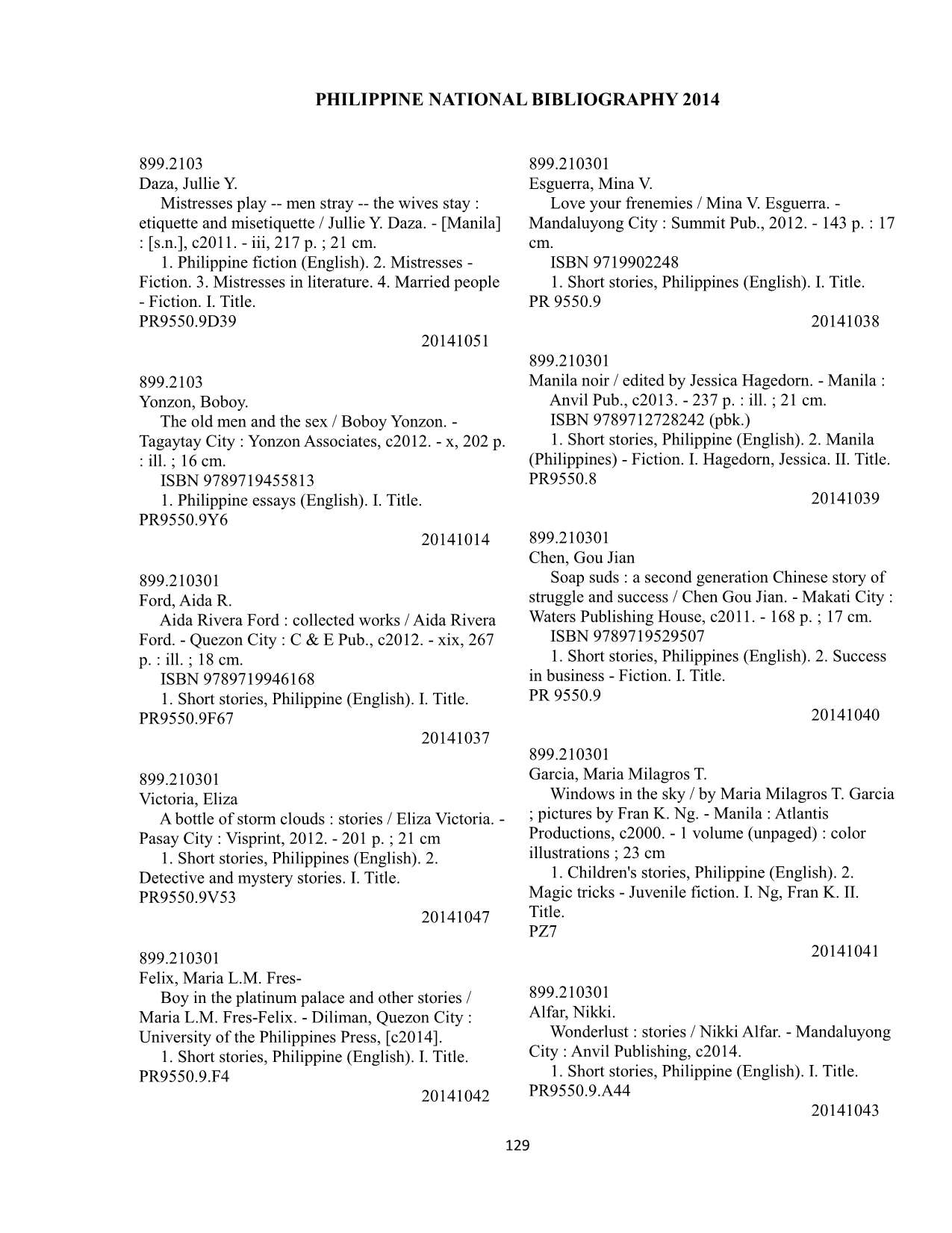 PHILIPPINE NATIONAL BIBLIOGRAPHY 2014

899.2103
Daza, Jullie Y.
Mistresses play -- men stray -- the wives stay : etiquette and misetiquette / Jullie Y. Daza. - [Manila] : [s.n.], c2011. - iii, 217 p. ; 21 cm.
1. Philippine fiction (English). 2. Mistresses - Fiction. 3. Mistresses in literature. 4. Married people - Fiction. I. Title.
PR9550.9D39
20141051

899.2103
Yonzon, Boboy.
The old men and the sex / Boboy Yonzon. - Tagaytay City : Yonzon Associates, c2012. - x, 202 p. : ill. ; 16 cm.
ISBN 9789719455813
1. Philippine essays (English). I. Title.
PR9550.9Y6
20141014

899.210301
Ford, Aida R.
Aida Rivera Ford : collected works / Aida Rivera Ford. - Quezon City : C & E Pub., c2012. - xix, 267 p. : ill. ; 18 cm.
ISBN 9789719946168
1. Short stories, Philippine (English). I. Title.
PR9550.9F67
20141037

899.210301
Victoria, Eliza
A bottle of storm clouds : stories / Eliza Victoria. - Pasay City : Visprint, 2012. - 201 p. ; 21 cm
1. Short stories, Philippines (English). 2. Detective and mystery stories. I. Title.
PR9550.9V53
20141047

899.210301
Felix, Maria L.M. Fres-
Boy in the platinum palace and other stories / Maria L.M. Fres-Felix. - Diliman, Quezon City : University of the Philippines Press, [c2014].
1. Short stories, Philippine (English). I. Title.
PR9550.9.F4
20141042

899.210301
Esguerra, Mina V.
Love your frenemies / Mina V. Esguerra. - Mandaluyong City : Summit Pub., 2012. - 143 p. : 17 cm.
ISBN 9719902248
1. Short stories, Philippines (English). I. Title.
PR 9550.9
20141038

899.210301
Manila noir / edited by Jessica Hagedorn. - Manila : Anvil Pub., c2013. - 237 p. : ill. ; 21 cm.
ISBN 9789712728242 (pbk.)
1. Short stories, Philippine (English). 2. Manila (Philippines) - Fiction. I. Hagedorn, Jessica. II. Title.
PR9550.8
20141039

899.210301
Chen, Gou Jian
Soap suds : a second generation Chinese story of struggle and success / Chen Gou Jian. - Makati City : Waters Publishing House, c2011. - 168 p. ; 17 cm.
ISBN 9789719529507
1. Short stories, Philippines (English). 2. Success in business - Fiction. I. Title.
PR 9550.9
20141040

899.210301
Garcia, Maria Milagros T.
Windows in the sky / by Maria Milagros T. Garcia ; pictures by Fran K. Ng. - Manila : Atlantis Productions, c2000. - 1 volume (unpaged) : color illustrations ; 23 cm
1. Children's stories, Philippine (English). 2. Magic tricks - Juvenile fiction. I. Ng, Fran K. II. Title.
PZ7
20141041

899.210301
Alfar, Nikki.
Wonderlust : stories / Nikki Alfar. - Mandaluyong City : Anvil Publishing, c2014.
1. Short stories, Philippine (English). I. Title.
PR9550.9.A44
20141043

129